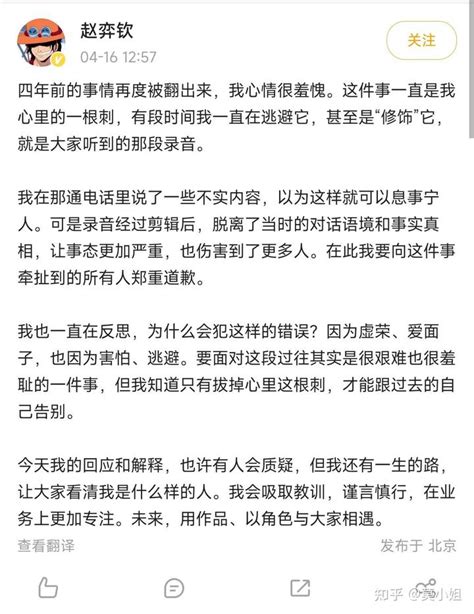 赵弈钦
04-16 12:57
关注

四年前的事情再度被翻出来，我心情很羞愧。这件事一直是我心里的一根刺，有段时间我一直在逃避它，甚至是“修饰”它，就是大家听到的那段录音。

我在那通电话里说了一些不实内容，以为这样就可以息事宁人。可是录音经过剪辑后，脱离了当时的对话语境和事实真相，让事态更加严重，也伤害到了更多人。在此我要向这件事牵扯到的所有人郑重道歉。

我也一直在反思，为什么会犯这样的错误？因为虚荣、爱面子，也因为害怕、逃避。要面对这段过往其实是很艰难也很羞耻的一件事，但我知道只有拔掉心里这根刺，才能跟过去的自己告别。

今天我的回应和解释，也许有人会质疑，但我还有一生的路，让大家看清我是什么样的人。我会吸取教训，谨言慎行，在业务上更加专注。未来，用作品、以角色与大家相遇。

查看翻译
发布于 北京

知乎 @黄小姐